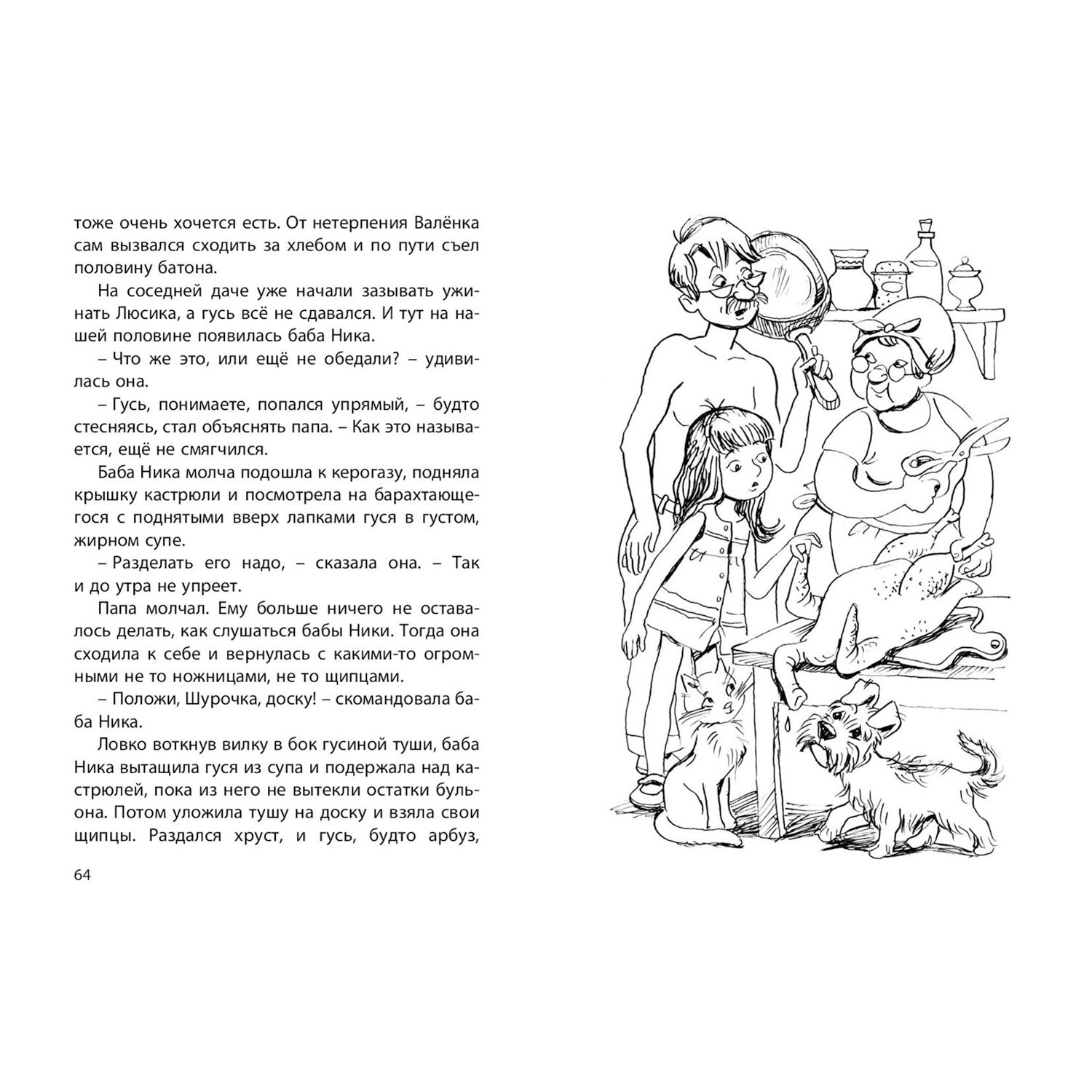 тоже очень хочется есть. От нетерпения Валёнка сам вызвался сходить за хлебом и по пути съел половину батона.

На соседней даче уже начали зазывать ужинать Люсика, а гусь всё не сдавался. И тут на нашей половине появилась баба Ника.

– Что же это, или ещё не обедали? – удивилась она.

– Гусь, понимаете, попался упрямый, – будто стесняясь, стал объяснять папа. – Как это называется, ещё не смягчился.

Баба Ника молча подошла к керогазу, подняла крышку кастрюли и посмотрела на барахтающегося с поднятыми вверх лапками гуся в густом, жирном супе.

– Разделать его надо, – сказала она. – Так и до утра не упреет.

Папа молчал. Ему больше ничего не оставалось делать, как слушаться бабы Ники. Тогда она сходила к себе и вернулась с какими-то огромными не то ножницами, не то щипцами.

– Положи, Шурочка, доску! – скомандовала баба Ника.

Ловко воткнув вилку в бок гусиной туши, баба Ника вытащила гуся из супа и подержала над кастрюлей, пока из него не вытекли остатки бульона. Потом уложила тушу на доску и взяла свои щипцы. Раздался хруст, и гусь, будто арбуз,

64